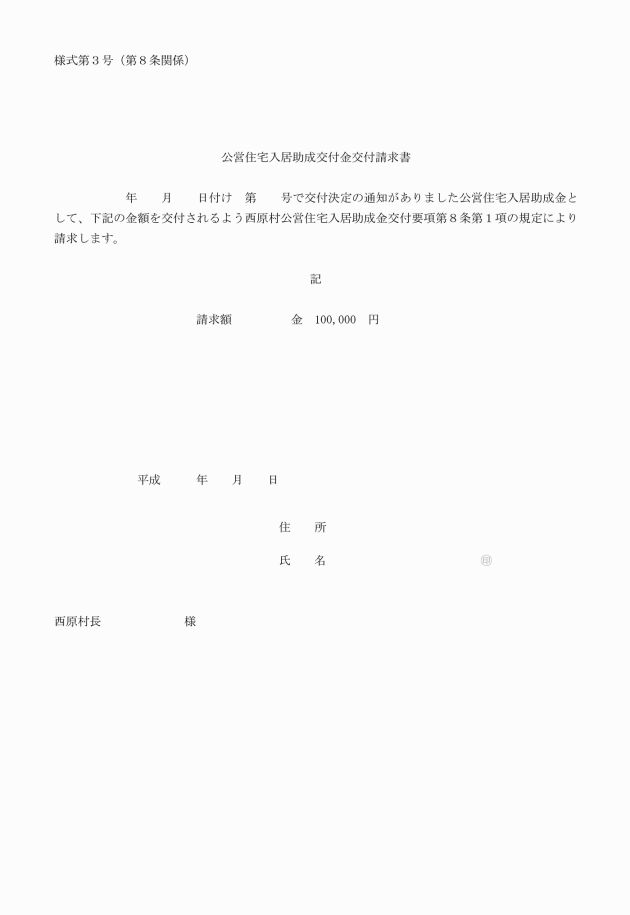 様式第３号（第８条関係）

公営住宅入居助成交付金交付請求書

年　月　日付け　第　号で交付決定の通知がありました公営住宅入居助成金として、下記の金額を交付されるよう西原村公営住宅入居助成金交付要項第８条第１項の規定により請求します。

記

請求額　金　100,000　円

平成　年　月　日

住　所

氏　名　印

西原村長　様